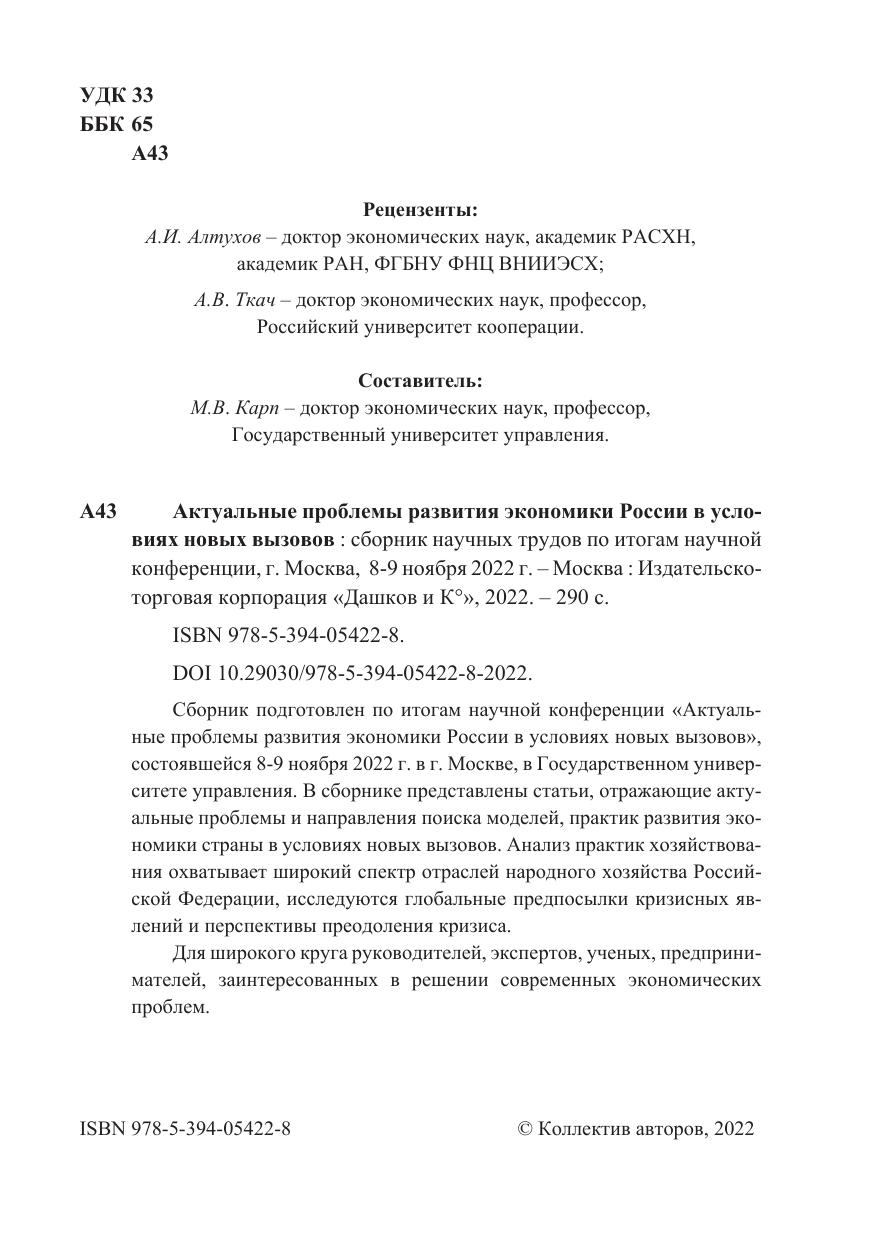 УДК 33
ББК 65
А43

Рецензенты:
А.И. Алтухов – доктор экономических наук, академик РАСХН, академик РАН, ФГБНУ ФНЦ ВНИИЭСХ;

А.В. Ткач – доктор экономических наук, профессор, Российский университет кооперации.

Составитель:
М.В. Карп – доктор экономических наук, профессор, Государственный университет управления.

А43 Актуальные проблемы развития экономики России в условиях новых вызовов : сборник научных трудов по итогам научной конференции, г. Москва, 8-9 ноября 2022 г. – Москва : Издательско-торговая корпорация «Дашков и К°», 2022. – 290 с.

ISBN 978-5-394-05422-8.

DOI 10.29030/978-5-394-05422-8-2022.

Сборник подготовлен по итогам научной конференции «Актуальные проблемы развития экономики России в условиях новых вызовов», состоявшейся 8-9 ноября 2022 г. в г. Москве, в Государственном университете управления. В сборнике представлены статьи, отражающие актуальные проблемы и направления поиска моделей, практик развития экономики страны в условиях новых вызовов. Анализ практик хозяйствования охватывает широкий спектр отраслей народного хозяйства Российской Федерации, исследуются глобальные предпосылки кризисных явлений и перспективы преодоления кризиса.

Для широкого круга руководителей, экспертов, ученых, предпринимателей, заинтересованных в решении современных экономических проблем.

ISBN 978-5-394-05422-8

© Коллектив авторов, 2022